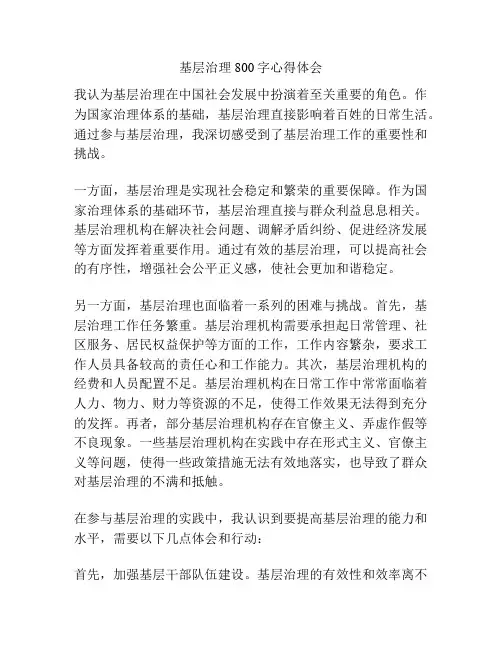 基层治理800字心得体会

我认为基层治理在中国社会发展中扮演着至关重要的角色。作为国家治理体系的基础，基层治理直接影响着百姓的日常生活。通过参与基层治理，我深切感受到了基层治理工作的重要性和挑战。

一方面，基层治理是实现社会稳定和繁荣的重要保障。作为国家治理体系的基础环节，基层治理直接与群众利益息息相关。基层治理机构在解决社会问题、调解矛盾纠纷、促进经济发展等方面发挥着重要作用。通过有效的基层治理，可以提高社会的有序性，增强社会公平正义感，使社会更加和谐稳定。

另一方面，基层治理也面临着一系列的困难与挑战。首先，基层治理工作任务繁重。基层治理机构需要承担起日常管理、社区服务、居民权益保护等方面的工作，工作内容繁杂，要求工作人员具备较高的责任心和工作能力。其次，基层治理机构的经费和人员配置不足。基层治理机构在日常工作中常常面临着人力、物力、财力等资源的不足，使得工作效果无法得到充分的发挥。再者，部分基层治理机构存在官僚主义、弄虚作假等不良现象。一些基层治理机构在实践中存在形式主义、官僚主义等问题，使得一些政策措施无法有效地落实，也导致了群众对基层治理的不满和抵触。

在参与基层治理的实践中，我认识到要提高基层治理的能力和水平，需要以下几点体会和行动：

首先，加强基层干部队伍建设。基层治理的有效性和效率离不